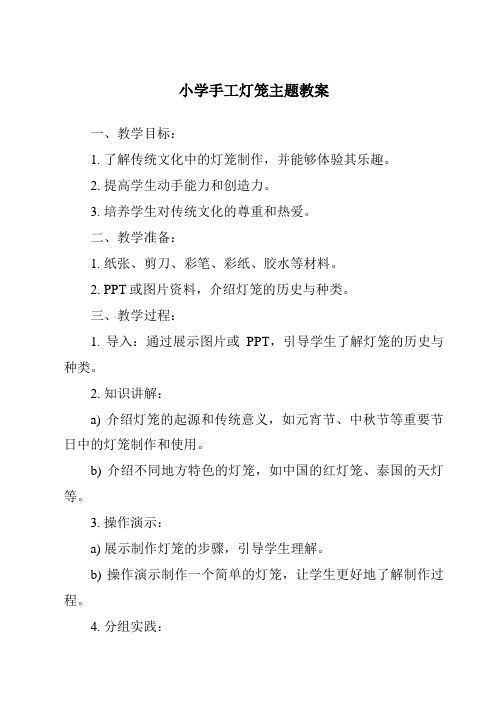 小学手工灯笼主题教案

一、教学目标：

1. 了解传统文化中的灯笼制作，并能够体验其乐趣。

2. 提高学生动手能力和创造力。

3. 培养学生对传统文化的尊重和热爱。

二、教学准备：

1. 纸张、剪刀、彩笔、彩纸、胶水等材料。

2. PPT 或图片资料，介绍灯笼的历史与种类。

三、教学过程：

1. 导入：通过展示图片或 PPT，引导学生了解灯笼的历史与种类。

2. 知识讲解：

a) 介绍灯笼的起源和传统意义，如元宵节、中秋节等重要节日中的灯笼制作和使用。

b) 介绍不同地方特色的灯笼，如中国的红灯笼、泰国的天灯等。

3. 操作演示：

a) 展示制作灯笼的步骤，引导学生理解。

b) 操作演示制作一个简单的灯笼，让学生更好地了解制作过程。

4. 分组实践：